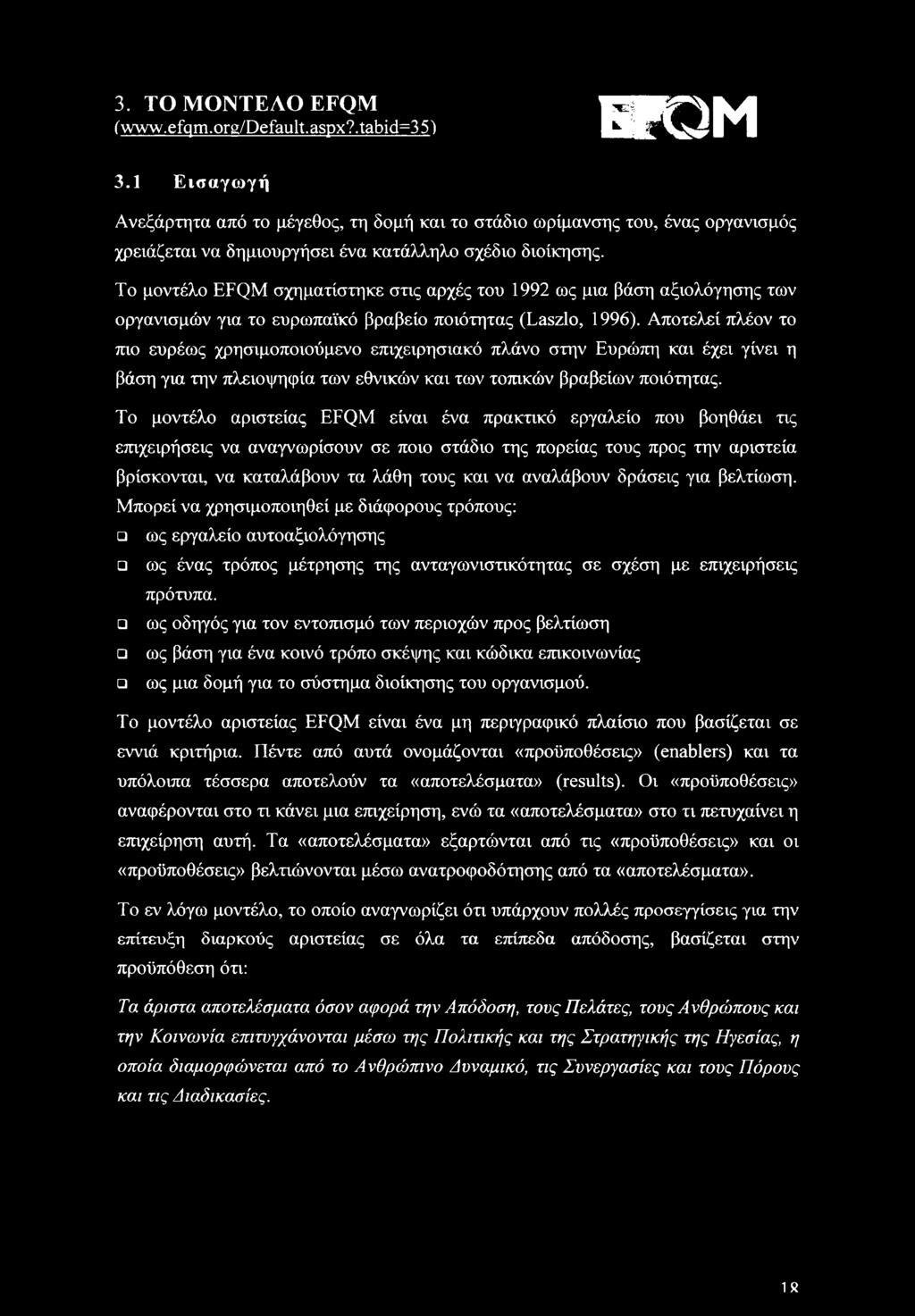 3. ΤΟ ΜΟΝΤΕΛΟ EFQM
(www.efqm.org/Default.aspx?.tabid=35)

EFQM

3.1 Εισαγωγή

Ανεξάρτητα από το μέγεθος, τη δομή και το στάδιο ωρίμανσης του, ένας οργανισμός χρειάζεται να δημιουργήσει ένα κατάλληλο σχέδιο διοίκησης.

Το μοντέλο EFQM σχηματίστηκε στις αρχές του 1992 ως μια βάση αξιολόγησης των οργανισμών για το ευρωπαϊκό βραβείο ποιότητας (Laszlo, 1996). Αποτελεί πλέον το πιο ευρέως χρησιμοποιούμενο επιχειρησιακό πλάνο στην Ευρώπη και έχει γίνει η βάση για την πλειοψηφία των εθνικών και των τοπικών βραβείων ποιότητας.

Το μοντέλο αριστείας EFQM είναι ένα πρακτικό εργαλείο που βοηθάει τις επιχειρήσεις να αναγνωρίσουν σε ποιο στάδιο της πορείας τους προς την αριστεία βρίσκονται, να καταλάβουν τα λάθη τους και να αναλάβουν δράσεις για βελτίωση. Μπορεί να χρησιμοποιηθεί με διάφορους τρόπους:
❑ ως εργαλείο αυτοαξιολόγησης
❑ ως ένας τρόπος μέτρησης της ανταγωνιστικότητας σε σχέση με επιχειρήσεις πρότυπα.
❑ ως οδηγός για τον εντοπισμό των περιοχών προς βελτίωση
❑ ως βάση για ένα κοινό τρόπο σκέψης και κώδικα επικοινωνίας
❑ ως μια δομή για το σύστημα διοίκησης του οργανισμού.

Το μοντέλο αριστείας EFQM είναι ένα μη περιγραφικό πλαίσιο που βασίζεται σε εννιά κριτήρια. Πέντε από αυτά ονομάζονται «προϋποθέσεις» (enablers) και τα υπόλοιπα τέσσερα αποτελούν τα «αποτελέσματα» (results). Οι «προϋποθέσεις» αναφέρονται στο τι κάνει μια επιχείρηση, ενώ τα «αποτελέσματα» στο τι πετυχαίνει η επιχείρηση αυτή. Τα «αποτελέσματα» εξαρτώνται από τις «προϋποθέσεις» και οι «προϋποθέσεις» βελτιώνονται μέσω ανατροφοδότησης από τα «αποτελέσματα».

Το εν λόγω μοντέλο, το οποίο αναγνωρίζει ότι υπάρχουν πολλές προσεγγίσεις για την επίτευξη διαρκούς αριστείας σε όλα τα επίπεδα απόδοσης, βασίζεται στην προϋπόθεση ότι:

Τα άριστα αποτελέσματα όσον αφορά την Απόδοση, τους Πελάτες, τους Ανθρώπους και την Κοινωνία επιτυγχάνονται μέσω της Πολιτικής και της Στρατηγικής της Ηγεσίας, η οποία διαμορφώνεται από το Ανθρώπινο Δυναμικό, τις Συνεργασίες και τους Πόρους και τις Διαδικασίες.

18